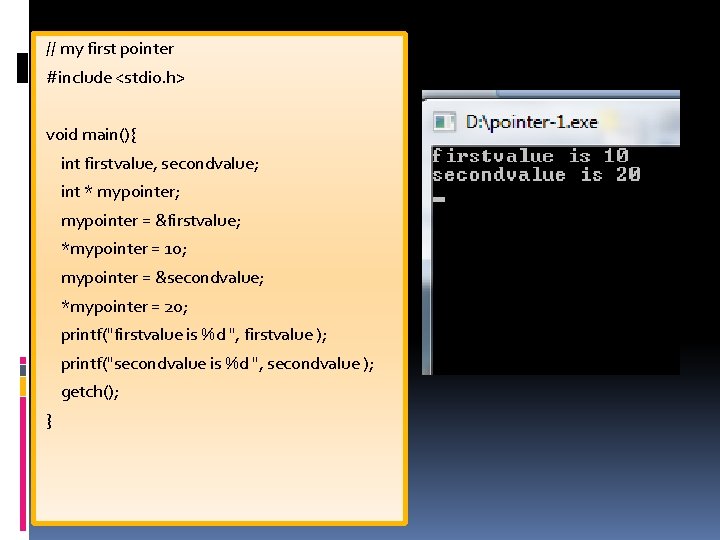 // my first pointer
#include <stdio.h>

void main(){
int firstvalue, secondvalue;
int * mypointer;
mypointer = &firstvalue;
*mypointer = 10;
mypointer = &secondvalue;
*mypointer = 20;
printf("firstvalue is %d ", firstvalue );
printf("secondvalue is %d ", secondvalue );
getch();
}

D:\pointer-1.exe

firstvalue is 10
secondvalue is 20